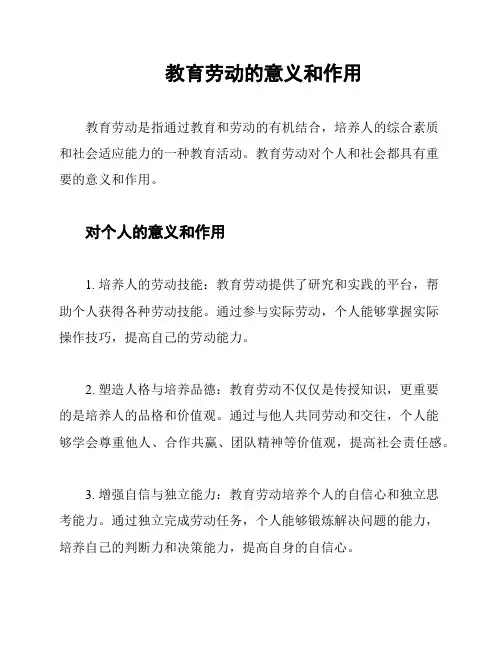 教育劳动的意义和作用

教育劳动是指通过教育和劳动的有机结合，培养人的综合素质和社会适应能力的一种教育活动。教育劳动对个人和社会都具有重要的意义和作用。

对个人的意义和作用

1. 培养人的劳动技能：教育劳动提供了研究和实践的平台，帮助个人获得各种劳动技能。通过参与实际劳动，个人能够掌握实际操作技巧，提高自己的劳动能力。

2. 塑造人格与培养品德：教育劳动不仅仅是传授知识，更重要的是培养人的品格和价值观。通过与他人共同劳动和交往，个人能够学会尊重他人、合作共赢、团队精神等价值观，提高社会责任感。

3. 增强自信与独立能力：教育劳动培养个人的自信心和独立思考能力。通过独立完成劳动任务，个人能够锻炼解决问题的能力，培养自己的判断力和决策能力，提高自身的自信心。